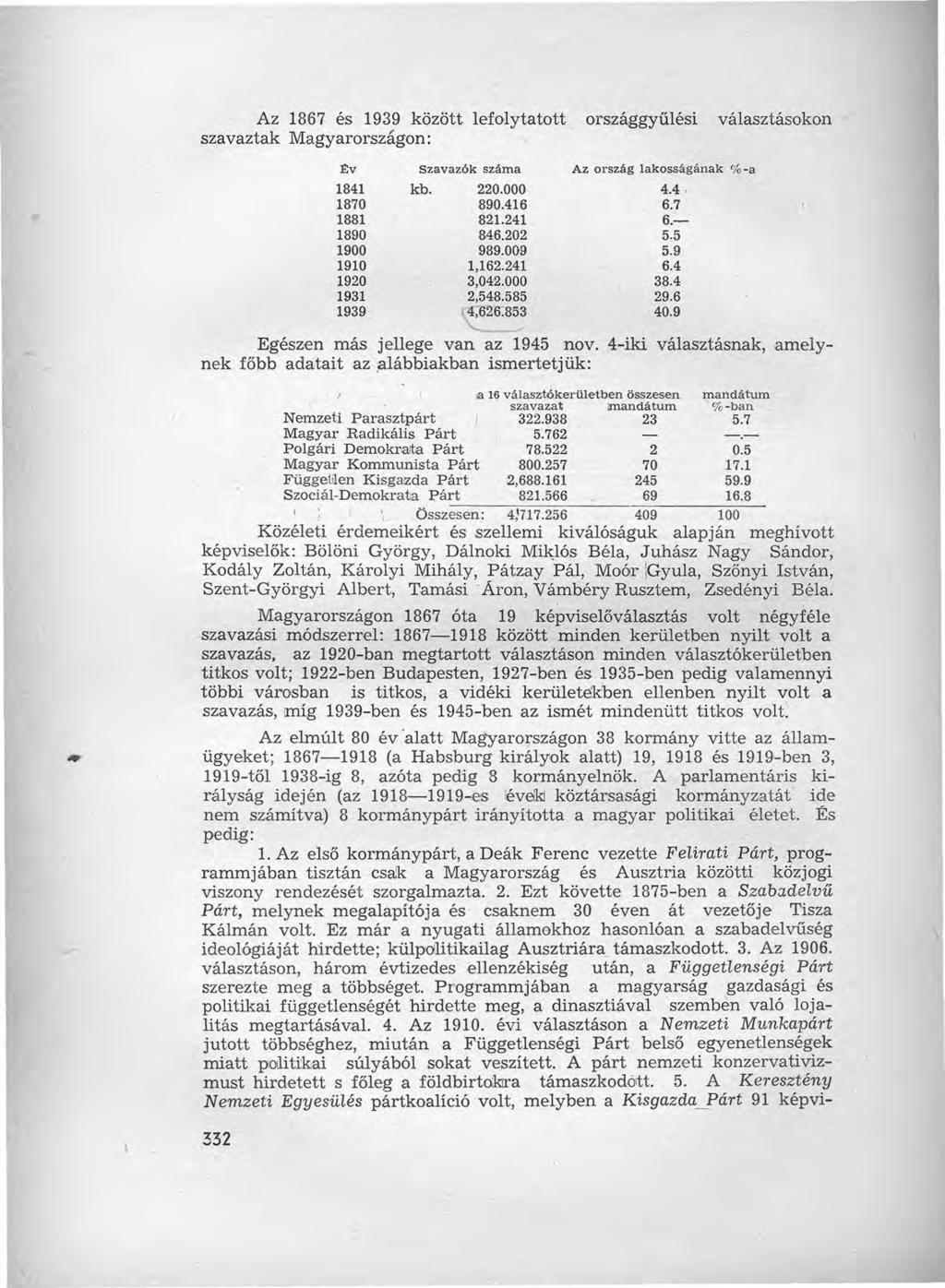 Az 1867 és 1939 között lefolytatott országgyűlési választásokon szavaztak Magyarországon:

| Év | Szavazók száma | Az ország lakosságának %-a |
|---|---|---|
| 1841 | kb. 220.000 | 4.4 |
| 1870 | 890.416 | 6.7 |
| 1881 | 821.241 | 6.— |
| 1890 | 846.202 | 5.5 |
| 1900 | 989.009 | 5.9 |
| 1910 | 1,162.241 | 6.4 |
| 1920 | 3,042.000 | 38.4 |
| 1931 | 2,548.585 | 29.6 |
| 1939 | 4,626.853 | 40.9 |

Egészen más jellege van az 1945 nov. 4-iki választásnak, amelynek főbb adatait az alábbiakban ismertetjük:

| | a 16 választókerületben összesen szavazat | mandátum | mandátum %-ban |
|---|---|---|---|
| Nemzeti Parasztpárt | 322.938 | 23 | 5.7 |
| Magyar Radikális Párt | 5.762 | — | —.— |
| Polgári Demokrata Párt | 78.522 | 2 | 0.5 |
| Magyar Kommunista Párt | 800.257 | 70 | 17.1 |
| Független Kisgazda Párt | 2,688.161 | 245 | 59.9 |
| Szociál-Demokrata Párt | 821.566 | 69 | 16.8 |
| Összesen: | 4,717.256 | 409 | 100 |

Közéleti érdemeikért és szellemi kiválóságuk alapján meghívott képviselők: Bölöni György, Dálnoki Miklós Béla, Juhász Nagy Sándor, Kodály Zoltán, Károlyi Mihály, Pátzay Pál, Moór Gyula, Szőnyi István, Szent-Györgyi Albert, Tamási Áron, Vámbéry Rusztem, Zsedényi Béla.

Magyarországon 1867 óta 19 képviselőválasztás volt négyféle szavazási módszerrel: 1867—1918 között minden kerületben nyilt volt a szavazás, az 1920-ban megtartott választáson minden választókerületben titkos volt; 1922-ben Budapesten, 1927-ben és 1935-ben pedig valamennyi többi városban is titkos, a vidéki kerületekben ellenben nyilt volt a szavazás, míg 1939-ben és 1945-ben az ismét mindenütt titkos volt.

Az elmúlt 80 év alatt Magyarországon 38 kormány vitte az államügyeket; 1867—1918 (a Habsburg királyok alatt) 19, 1918 és 1919-ben 3, 1919-től 1938-ig 8, azóta pedig 8 kormányelnök. A parlamentáris királyság idején (az 1918—1919-es évek köztársasági kormányzatát ide nem számítva) 8 kormánypárt irányította a magyar politikai életet. És pedig:

1. Az első kormánypárt, a Deák Ferenc vezette Felirati Párt, programmjában tisztán csak a Magyarország és Ausztria közötti közjogi viszony rendezését szorgalmazta. 2. Ezt követte 1875-ben a Szabadelvű Párt, melynek megalapítója és csaknem 30 éven át vezetője Tisza Kálmán volt. Ez már a nyugati államokhoz hasonlóan a szabadelvűség ideológiáját hirdette; külpolitikailag Ausztriára támaszkodott. 3. Az 1906. választáson, három évtizedes ellenzékiség után, a Függetlenségi Párt szerezte meg a többséget. Programmjában a magyarság gazdasági és politikai függetlenségét hirdette meg, a dinasztiával szemben való lojalitás megtartásával. 4. Az 1910. évi választáson a Nemzeti Munkapárt jutott többséghez, miután a Függetlenségi Párt belső egyenetlenségek miatt politikai súlyából sokat veszített. A párt nemzeti konzervativizmust hirdetett s főleg a földbirtokra támaszkodott. 5. A Keresztény Nemzeti Egyesülés pártkoalíció volt, melyben a Kisgazda Párt 91 képvi-

332